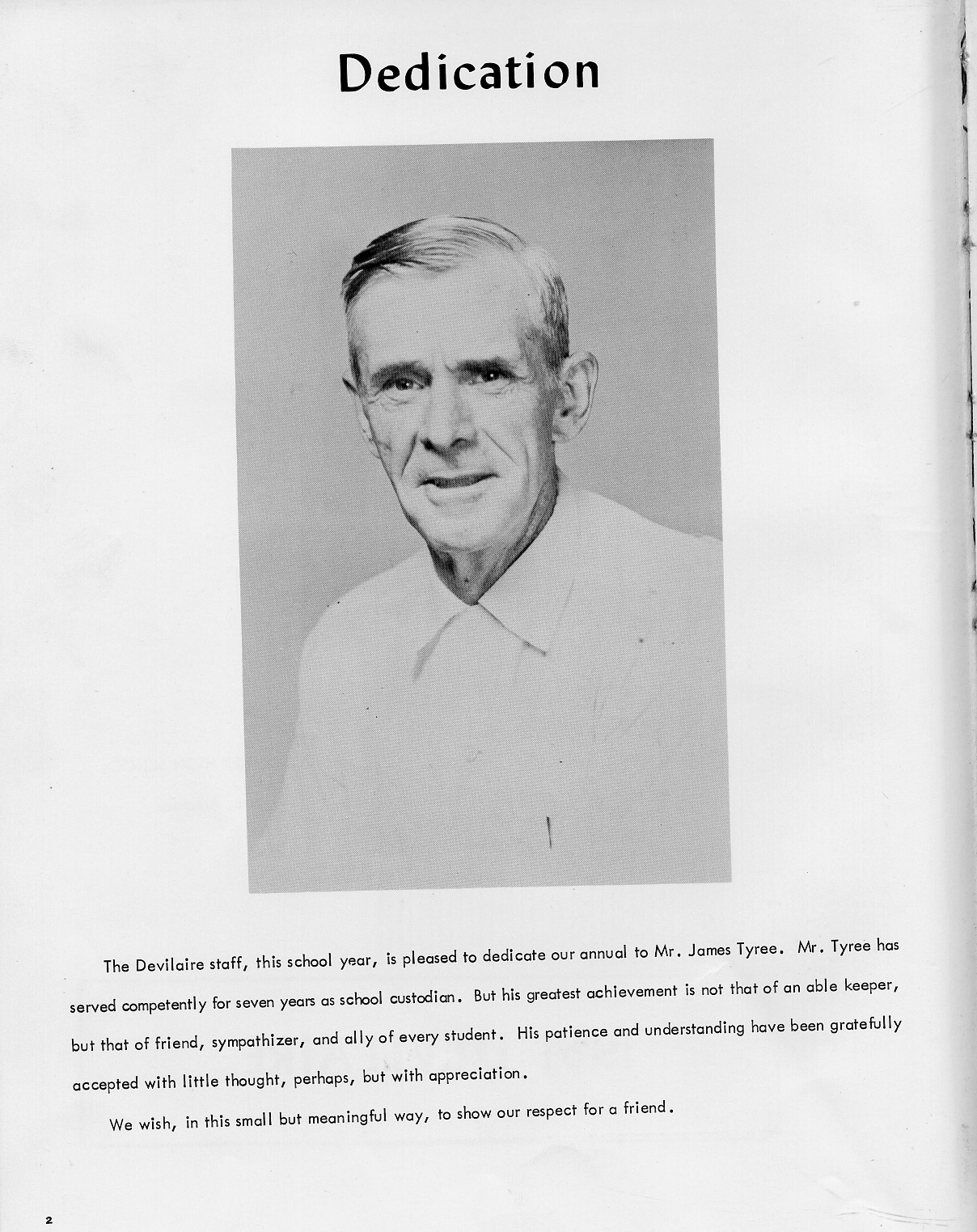 Dedication

The Devilaire staff, this school year, is pleased to dedicate our annual to Mr. James Tyree. Mr. Tyree has served competently for seven years as school custodian. But his greatest achievement is not that of an able keeper, but that of friend, sympathizer, and ally of every student. His patience and understanding have been gratefully accepted with little thought, perhaps, but with appreciation.

We wish, in this small but meaningful way, to show our respect for a friend.

2